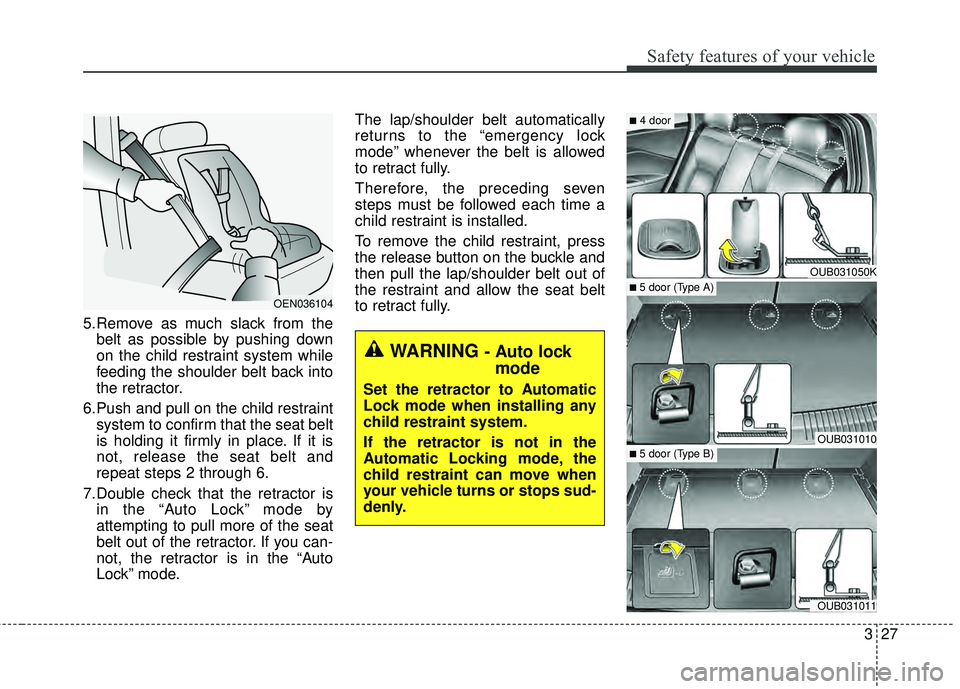 Safety features of your vehicle

OEN036104

5.Remove as much slack from the belt as possible by pushing down on the child restraint system while feeding the shoulder belt back into the retractor.

6.Push and pull on the child restraint system to confirm that the seat belt is holding it firmly in place. If it is not, release the seat belt and repeat steps 2 through 6.

7.Double check that the retractor is in the “Auto Lock” mode by attempting to pull more of the seat belt out of the retractor. If you cannot, the retractor is in the “Auto Lock” mode.

The lap/shoulder belt automatically returns to the “emergency lock mode” whenever the belt is allowed to retract fully.

Therefore, the preceding seven steps must be followed each time a child restraint is installed.

To remove the child restraint, press the release button on the buckle and then pull the lap/shoulder belt out of the restraint and allow the seat belt to retract fully.

WARNING - Auto lock mode

Set the retractor to Automatic Lock mode when installing any child restraint system.

If the retractor is not in the Automatic Locking mode, the child restraint can move when your vehicle turns or stops suddenly.

■ 4 door

OUB031050K

■ 5 door (Type A)

OUB031010

■ 5 door (Type B)

OUB031011

3 27

carmanualsonline.info